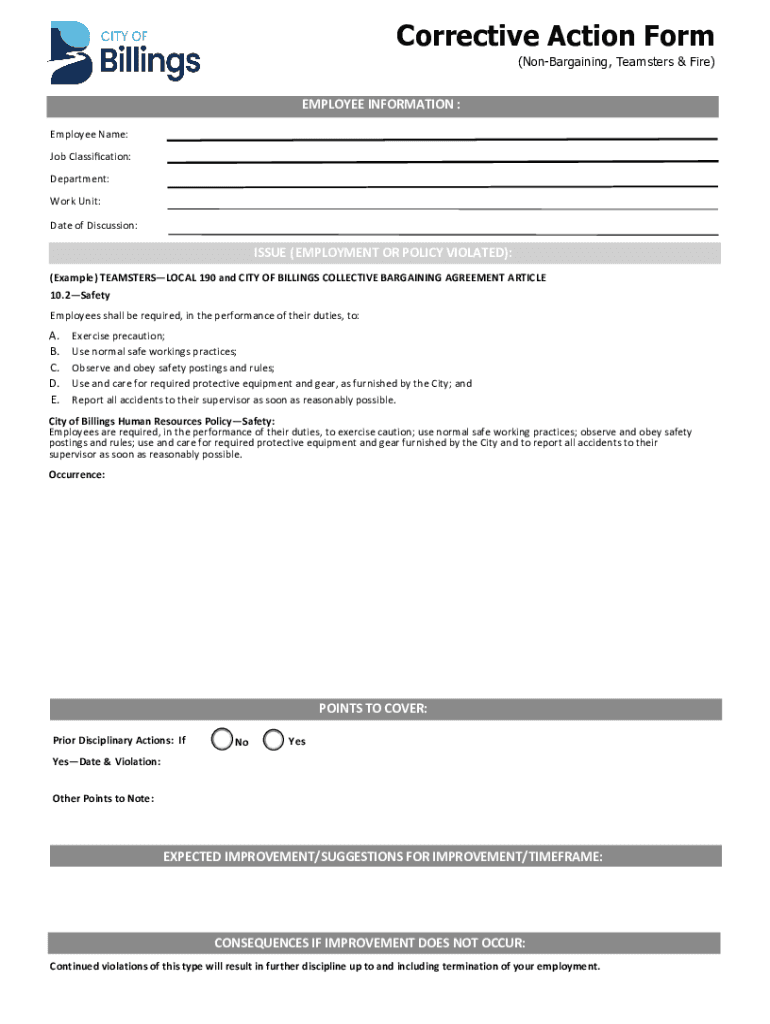 CITY OF
Billings

Corrective Action Form
(Non-Bargaining, Teamsters & Fire)

EMPLOYEE INFORMATION :

Employee Name:

Job Classification:

Department:

Work Unit:

Date of Discussion:

ISSUE (EMPLOYMENT OR POLICY VIOLATED):

(Example) TEAMSTERS—LOCAL 190 and CITY OF BILLINGS COLLECTIVE BARGAINING AGREEMENT ARTICLE 10.2—Safety

Employees shall be required, in the performance of their duties, to:

A. Exercise precaution;
B. Use normal safe workings practices;
C. Observe and obey safety postings and rules;
D. Use and care for required protective equipment and gear, as furnished by the City; and
E. Report all accidents to their supervisor as soon as reasonably possible.

City of Billings Human Resources Policy—Safety:
Employees are required, in the performance of their duties, to exercise caution; use normal safe working practices; observe and obey safety postings and rules; use and care for required protective equipment and gear furnished by the City and to report all accidents to their supervisor as soon as reasonably possible.

Occurrence:

POINTS TO COVER:

Prior Disciplinary Actions: If No Yes

Yes—Date & Violation:

Other Points to Note:

EXPECTED IMPROVEMENT/SUGGESTIONS FOR IMPROVEMENT/TIMEFRAME:

CONSEQUENCES IF IMPROVEMENT DOES NOT OCCUR:

Continued violations of this type will result in further discipline up to and including termination of your employment.